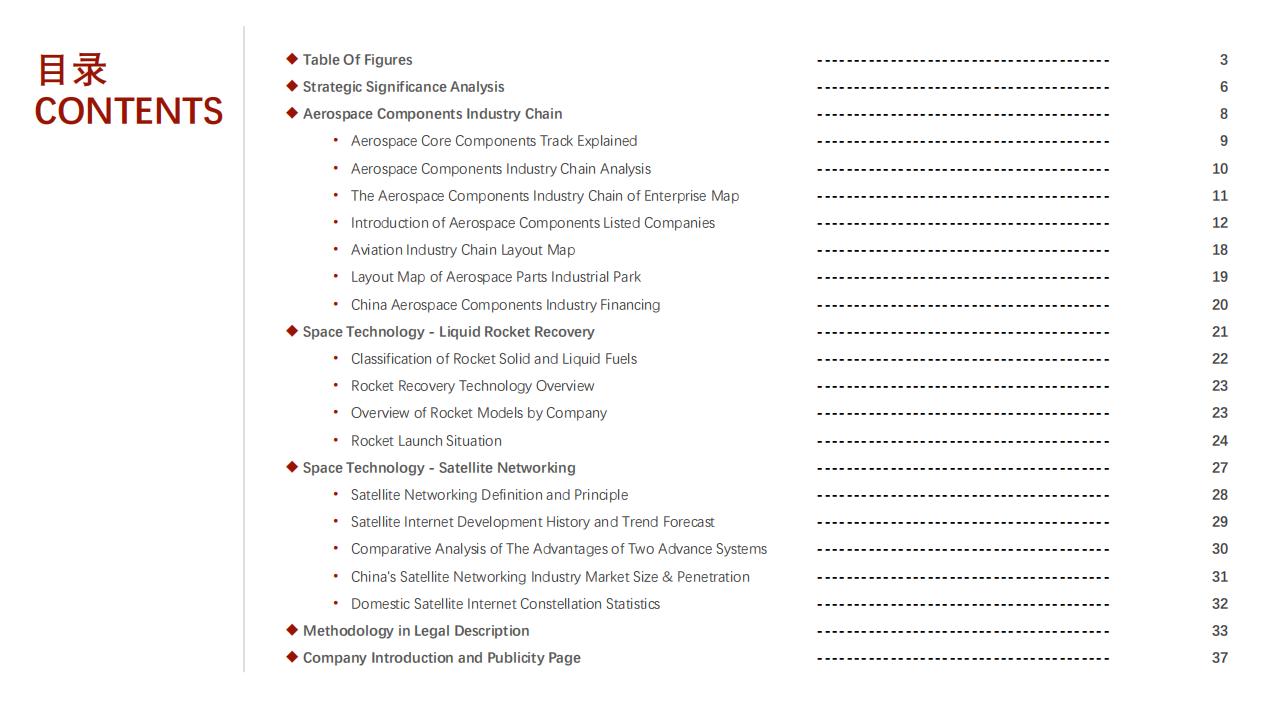 目录
CONTENTS

◆ Table Of Figures ---------------------------------------- 3
◆ Strategic Significance Analysis ---------------------------------------- 6
◆ Aerospace Components Industry Chain ---------------------------------------- 8
• Aerospace Core Components Track Explained ---------------------------------------- 9
• Aerospace Components Industry Chain Analysis ---------------------------------------- 10
• The Aerospace Components Industry Chain of Enterprise Map ---------------------------------------- 11
• Introduction of Aerospace Components Listed Companies ---------------------------------------- 12
• Aviation Industry Chain Layout Map ---------------------------------------- 18
• Layout Map of Aerospace Parts Industrial Park ---------------------------------------- 19
• China Aerospace Components Industry Financing ---------------------------------------- 20
◆ Space Technology - Liquid Rocket Recovery ---------------------------------------- 21
• Classification of Rocket Solid and Liquid Fuels ---------------------------------------- 22
• Rocket Recovery Technology Overview ---------------------------------------- 23
• Overview of Rocket Models by Company ---------------------------------------- 23
• Rocket Launch Situation ---------------------------------------- 24
◆ Space Technology - Satellite Networking ---------------------------------------- 27
• Satellite Networking Definition and Principle ---------------------------------------- 28
• Satellite Internet Development History and Trend Forecast ---------------------------------------- 29
• Comparative Analysis of The Advantages of Two Advance Systems ---------------------------------------- 30
• China's Satellite Networking Industry Market Size & Penetration ---------------------------------------- 31
• Domestic Satellite Internet Constellation Statistics ---------------------------------------- 32
◆ Methodology in Legal Description ---------------------------------------- 33
◆ Company Introduction and Publicity Page ---------------------------------------- 37